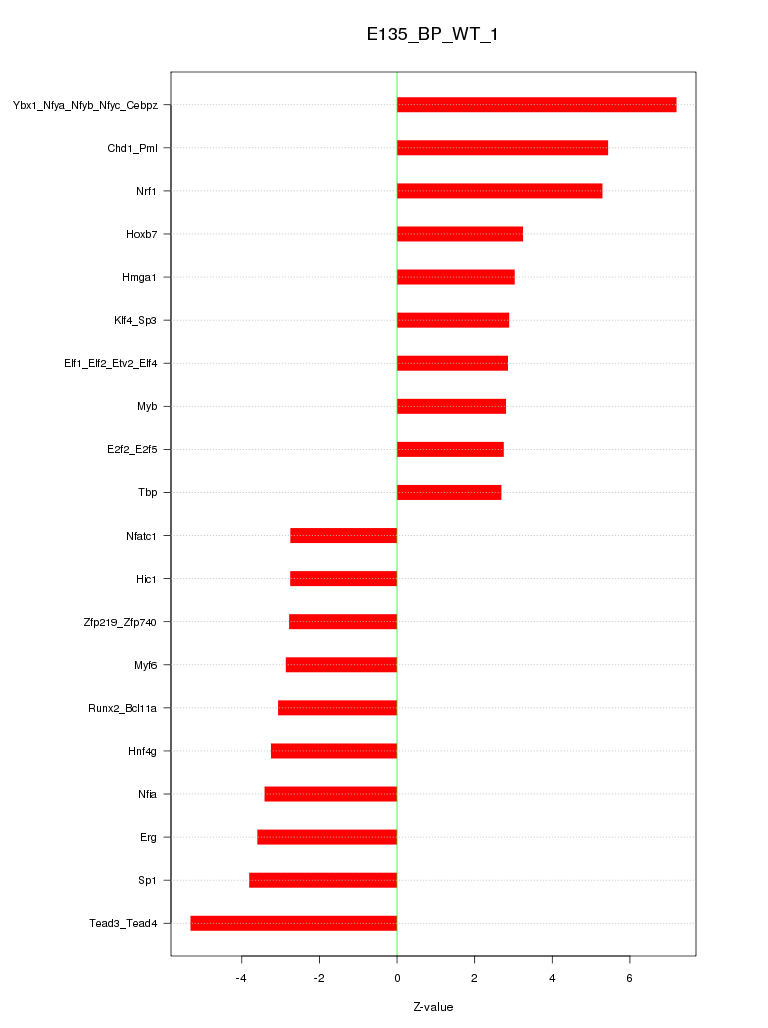 E135_BP_WT_1

Ybx1_Nfya_Nfyb_Nfyc_Cebpz
Chd1_Pml
Nrf1
Hoxb7
Hmga1
Klf4_Sp3
Elf1_Elf2_Etv2_Elf4
Myb
E2f2_E2f5
Tbp
Nfatc1
Hic1
Zfp219_Zfp740
Myf6
Runx2_Bcl11a
Hnf4g
Nfia
Erg
Sp1
Tead3_Tead4

-4
-2
0
2
4
6

Z-value